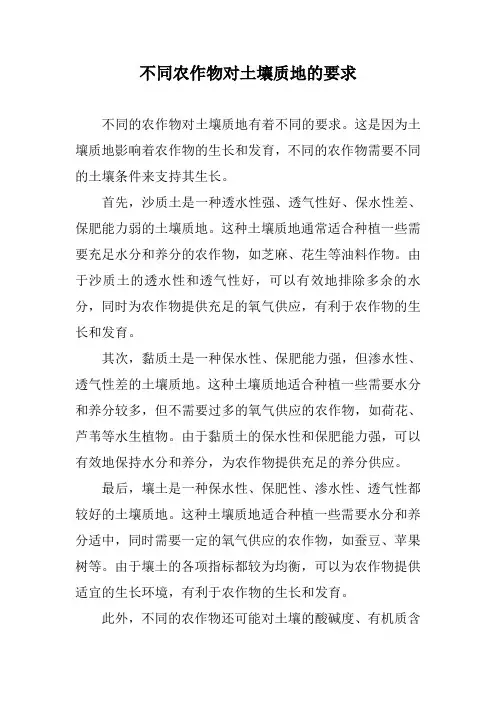 不同农作物对土壤质地的要求

不同的农作物对土壤质地有着不同的要求。这是因为土壤质地影响着农作物的生长和发育，不同的农作物需要不同的土壤条件来支持其生长。

首先，沙质土是一种透水性强、透气性好、保水性差、保肥能力弱的土壤质地。这种土壤质地通常适合种植一些需要充足水分和养分的农作物，如芝麻、花生等油料作物。由于沙质土的透水性和透气性好，可以有效地排除多余的水分，同时为农作物提供充足的氧气供应，有利于农作物的生长和发育。

其次，黏质土是一种保水性、保肥能力强，但渗水性、透气性差的土壤质地。这种土壤质地适合种植一些需要水分和养分较多，但不需要过多的氧气供应的农作物，如荷花、芦苇等水生植物。由于黏质土的保水性和保肥能力强，可以有效地保持水分和养分，为农作物提供充足的养分供应。

最后，壤土是一种保水性、保肥性、渗水性、透气性都较好的土壤质地。这种土壤质地适合种植一些需要水分和养分适中，同时需要一定的氧气供应的农作物，如蚕豆、苹果树等。由于壤土的各项指标都较为均衡，可以为农作物提供适宜的生长环境，有利于农作物的生长和发育。

此外，不同的农作物还可能对土壤的酸碱度、有机质含